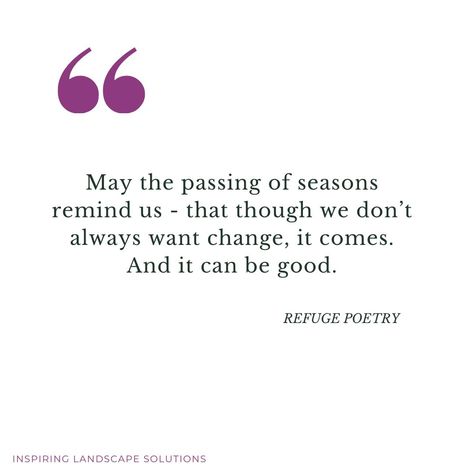 “

May the passing of seasons remind us - that though we don’t always want change, it comes. And it can be good.

REFUGE POETRY

INSPIRING LANDSCAPE SOLUTIONS